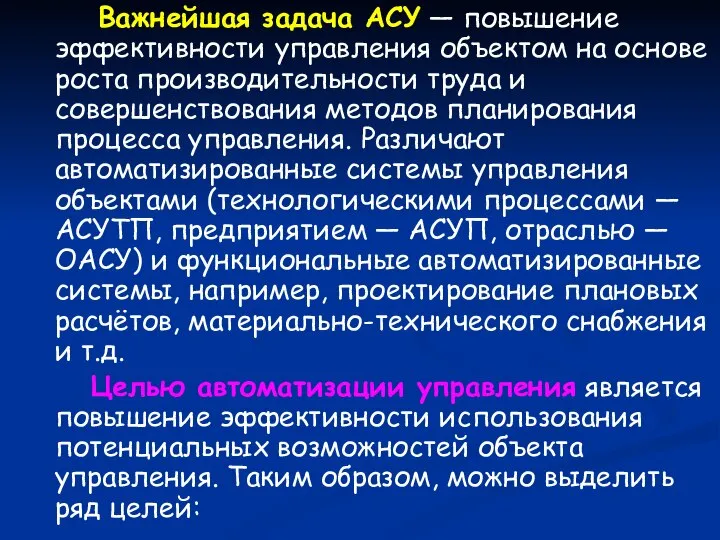 Важнейшая задача АСУ — повышение эффективности управления объектом на основе роста производительности труда и совершенствования методов планирования процесса управления. Различают автоматизированные системы управления объектами (технологическими процессами — АСУТП, предприятием — АСУП, отраслью — ОАСУ) и функциональные автоматизированные системы, например, проектирование плановых расчётов, материально-технического снабжения и т.д.

Целью автоматизации управления является повышение эффективности использования потенциальных возможностей объекта управления. Таким образом, можно выделить ряд целей: